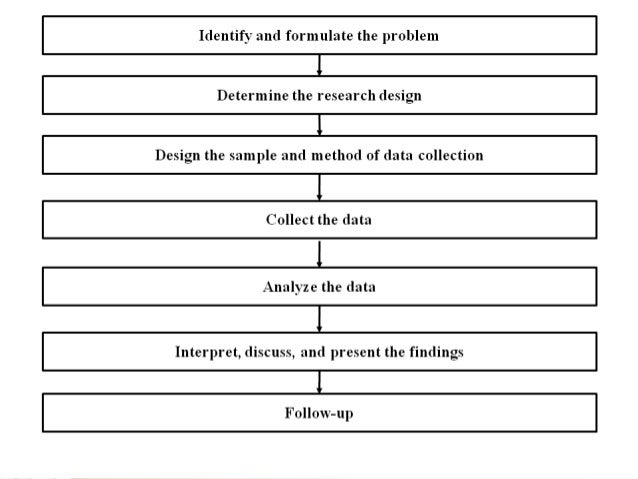 Identify and formulate the problem

Determine the research design

Design the sample and method of data collection

Collect the data

Analyze the data

Interpret, discuss, and present the findings

Follow-up